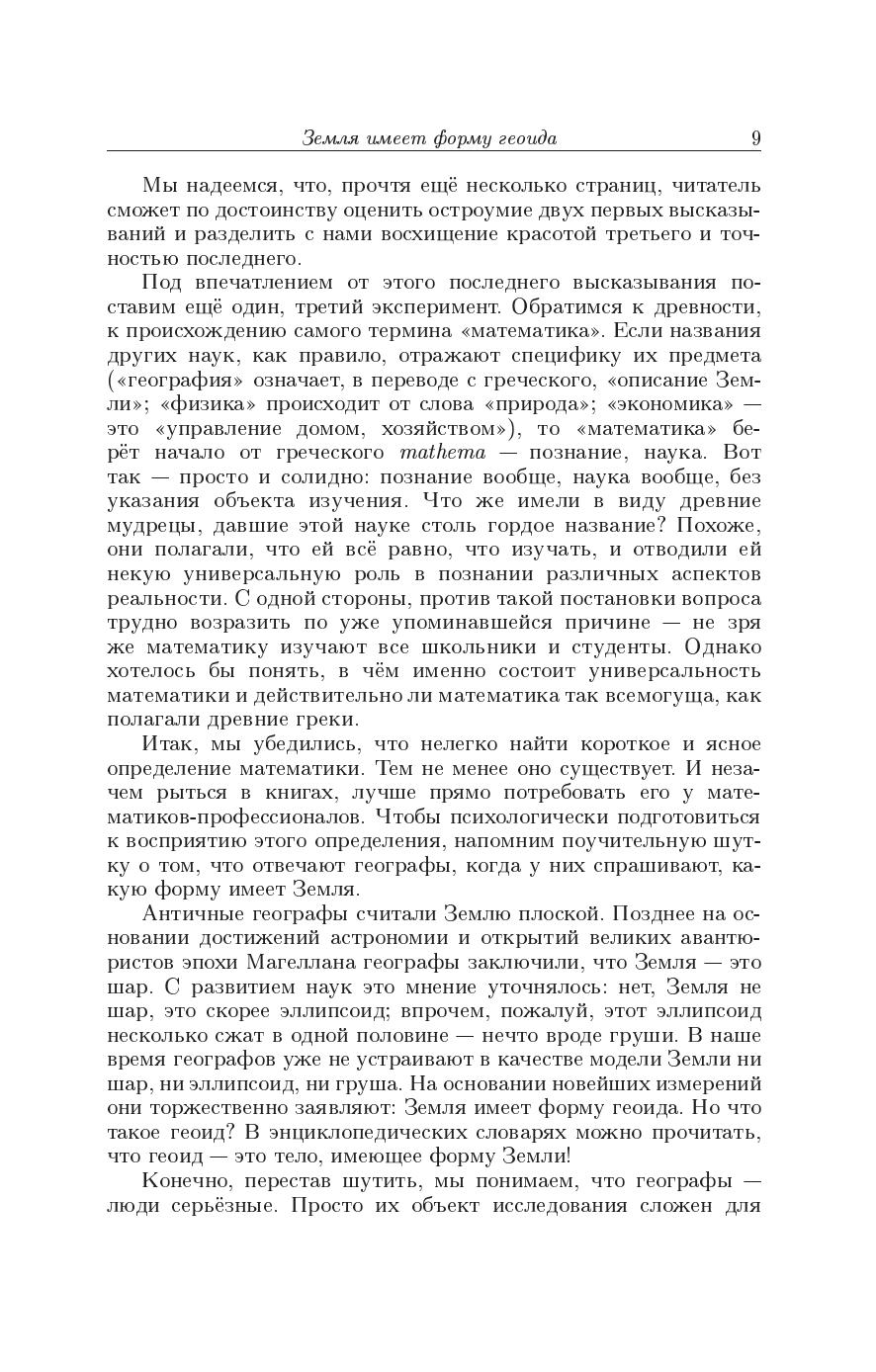 Земля имеет форму геоида 9

Мы надеемся, что, прочтя ещё несколько страниц, читатель сможет по достоинству оценить остроумие двух первых высказываний и разделить с нами восхищение красотой третьего и точностью последнего.

Под впечатлением от этого последнего высказывания поставим ещё один, третий эксперимент. Обратимся к древности, к происхождению самого термина «математика». Если названия других наук, как правило, отражают специфику их предмета («география» означает, в переводе с греческого, «описание Земли»; «физика» происходит от слова «природа»; «экономика» — это «управление домом, хозяйством»), то «математика» берёт начало от греческого mathema — познание, наука. Вот так — просто и солидно: познание вообще, наука вообще, без указания объекта изучения. Что же имели в виду древние мудрецы, давшие этой науке столь гордое название? Похоже, они полагали, что ей всё равно, что изучать, и отводили ей некую универсальную роль в познании различных аспектов реальности. С одной стороны, против такой постановки вопроса трудно возразить по уже упоминавшейся причине — не зря же математику изучают все школьники и студенты. Однако хотелось бы понять, в чём именно состоит универсальность математики и действительно ли математика так всемогуща, как полагали древние греки.

Итак, мы убедились, что нелегко найти короткое и ясное определение математики. Тем не менее оно существует. И незачем рыться в книгах, лучше прямо потребовать его у математиков-профессионалов. Чтобы психологически подготовиться к восприятию этого определения, напомним поучительную шутку о том, что отвечают географы, когда у них спрашивают, какую форму имеет Земля.

Античные географы считали Землю плоской. Позднее на основании достижений астрономии и открытий великих авантюристов эпохи Магеллана географы заключили, что Земля — это шар. С развитием наук это мнение уточнялось: нет, Земля не шар, это скорее эллипсоид; впрочем, пожалуй, этот эллипсоид несколько сжат в одной половине — нечто вроде груши. В наше время географов уже не устраивают в качестве модели Земли ни шар, ни эллипсоид, ни груша. На основании новейших измерений они торжественно заявляют: Земля имеет форму геоида. Но что такое геоид? В энциклопедических словарях можно прочитать, что геоид — это тело, имеющее форму Земли!

Конечно, перестав шутить, мы понимаем, что географы — люди серьёзные. Просто их объект исследования сложен для